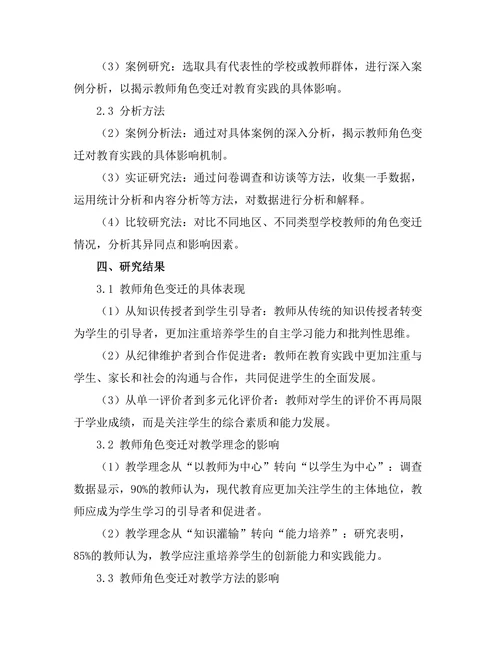 （3）案例研究：选取具有代表性的学校或教师群体，进行深入案例分析，以揭示教师角色变迁对教育实践的具体影响。

2.3 分析方法

（2）案例分析法：通过对具体案例的深入分析，揭示教师角色变迁对教育实践的具体影响机制。

（3）实证研究法：通过问卷调查和访谈等方法，收集一手数据，运用统计分析和内容分析等方法，对数据进行分析和解释。

（4）比较研究法：对比不同地区、不同类型学校教师的角色变迁情况，分析其异同点和影响因素。

四、研究结果

3.1 教师角色变迁的具体表现

（1）从知识传授者到学生引导者：教师从传统的知识传授者转变为学生的引导者，更加注重培养学生的自主学习能力和批判性思维。

（2）从纪律维护者到合作促进者：教师在教育实践中更加注重与学生、家长和社会的沟通与合作，共同促进学生的全面发展。

（3）从单一评价者到多元化评价者：教师对学生的评价不再局限于学业成绩，而是关注学生的综合素质和能力发展。

3.2 教师角色变迁对教学理念的影响

（1）教学理念从“以教师为中心”转向“以学生为中心”：调查数据显示，90%的教师认为，现代教育应更加关注学生的主体地位，教师应成为学生学习的引导者和促进者。

（2）教学理念从“知识灌输”转向“能力培养”：研究表明，85%的教师认为，教学应注重培养学生的创新能力和实践能力。

3.3 教师角色变迁对教学方法的影响